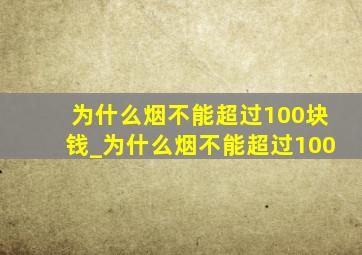 为什么烟不能超过100块钱_为什么烟不能超过100